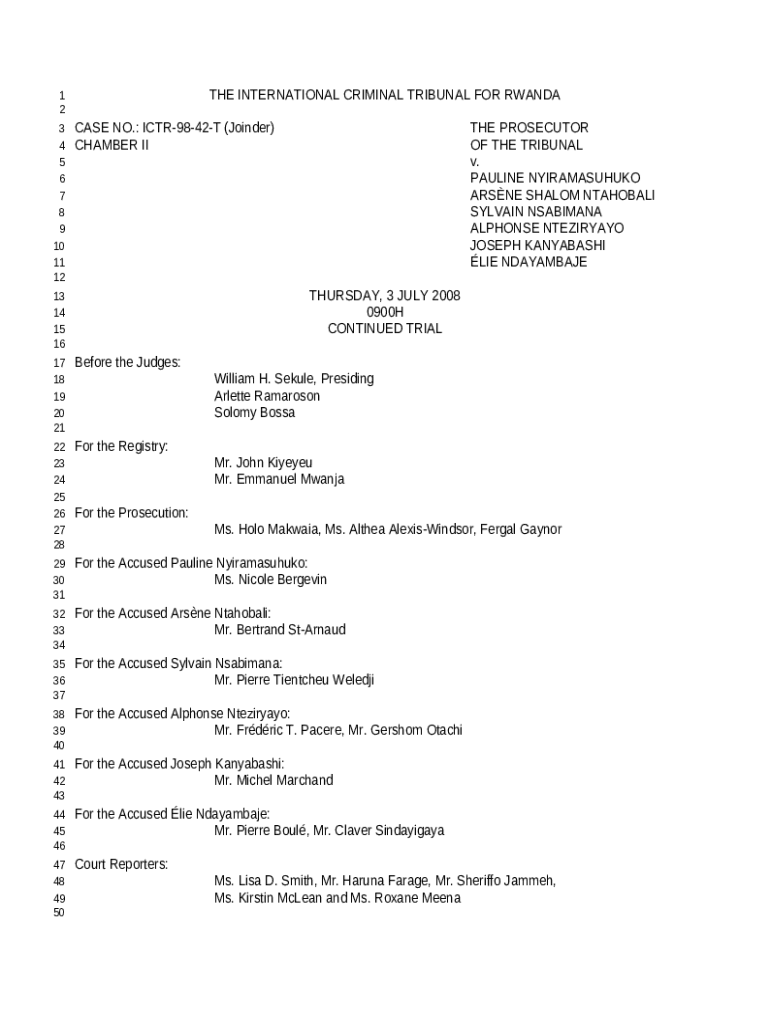 1 THE INTERNATIONAL CRIMINAL TRIBUNAL FOR RWANDA
2
3 CASE NO.: ICTR-98-42-T (Joinder) THE PROSECUTOR
4 CHAMBER II OF THE TRIBUNAL
5 v.
6 PAULINE NYIRAMASUHUKO
7 ARSÈNE SHALOM NTAHOBALI
8 SYLVAIN NSABIMANA
9 ALPHONSE NTEZIRYAYO
10 JOSEPH KANYABASHI
11 ÉLIE NDAYAMBAJE
12
13 THURSDAY, 3 JULY 2008
14 0900H
15 CONTINUED TRIAL
16
17 Before the Judges:
18 William H. Sekule, Presiding
19 Arlette Ramaroson
20 Solomy Bossa
21
22 For the Registry:
23 Mr. John Kiyeyeu
24 Mr. Emmanuel Mwanja
25
26 For the Prosecution:
27 Ms. Holo Makwaia, Ms. Althea Alexis-Windsor, Fergal Gaynor
28
29 For the Accused Pauline Nyiramasuhuko:
30 Ms. Nicole Bergevin
31
32 For the Accused Arsène Ntahobali:
33 Mr. Bertrand St-Arnaud
34
35 For the Accused Sylvain Nsabimana:
36 Mr. Pierre Tientcheu Weledji
37
38 For the Accused Alphonse Nteziryayo:
39 Mr. Frédéric T. Pacere, Mr. Gershom Otachi
40
41 For the Accused Joseph Kanyabashi:
42 Mr. Michel Marchand
43
44 For the Accused Élie Ndayambaje:
45 Mr. Pierre Boulé, Mr. Claver Sindayigaya
46
47 Court Reporters:
48 Ms. Lisa D. Smith, Mr. Haruna Farage, Mr. Sheriffo Jammeh,
49 Ms. Kirstin McLean and Ms. Roxane Meena
50